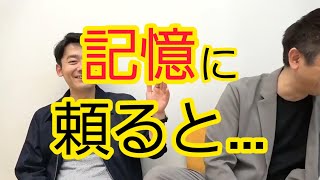 記憶に
頼ると…